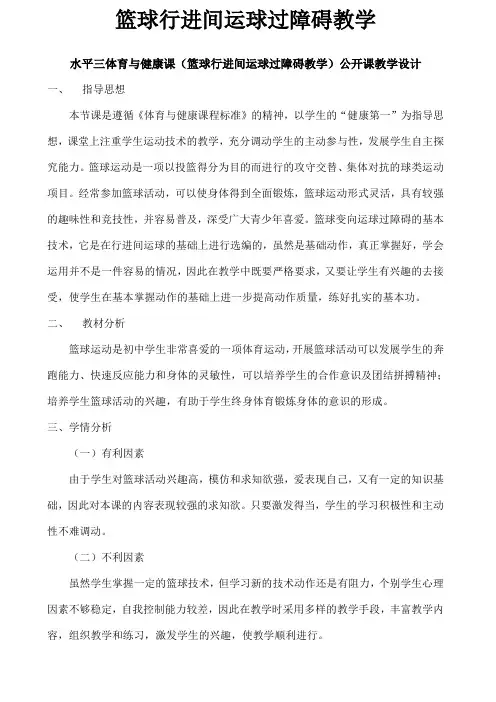 篮球行进间运球过障碍教学

水平三体育与健康课（篮球行进间运球过障碍教学）公开课教学设计

一、　指导思想

本节课是遵循《体育与健康课程标准》的精神，以学生的“健康第一”为指导思想，课堂上注重学生运动技术的教学，充分调动学生的主动参与性，发展学生自主探究能力。篮球运动是一项以投篮得分为目的而进行的攻守交替、集体对抗的球类运动项目。经常参加篮球活动，可以使身体得到全面锻炼，篮球运动形式灵活，具有较强的趣味性和竞技性，并容易普及，深受广大青少年喜爱。篮球变向运球过障碍的基本技术，它是在行进间运球的基础上进行选编的，虽然是基础动作，真正掌握好，学会运用并不是一件容易的情况，因此在教学中既要严格要求，又要让学生有兴趣的去接受，使学生在基本掌握动作的基础上进一步提高动作质量，练好扎实的基本功。

二、　教材分析

篮球运动是初中学生非常喜爱的一项体育运动，开展篮球活动可以发展学生的奔跑能力、快速反应能力和身体的灵敏性，可以培养学生的合作意识及团结拼搏精神；培养学生篮球活动的兴趣，有助于学生终身体育锻炼身体的意识的形成。

三、学情分析

（一）有利因素

由于学生对篮球活动兴趣高，模仿和求知欲强，爱表现自己，又有一定的知识基础，因此对本课的内容表现较强的求知欲。只要激发得当，学生的学习积极性和主动性不难调动。

（二）不利因素

虽然学生掌握一定的篮球技术，但学习新的技术动作还是有阻力，个别学生心理因素不够稳定，自我控制能力较差，因此在教学时采用多样的教学手段，丰富教学内容，组织教学和练习，激发学生的兴趣，使教学顺利进行。